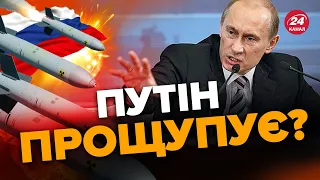 24 КАНАЛ

ПУТІН ПРОЩУПУЄ?